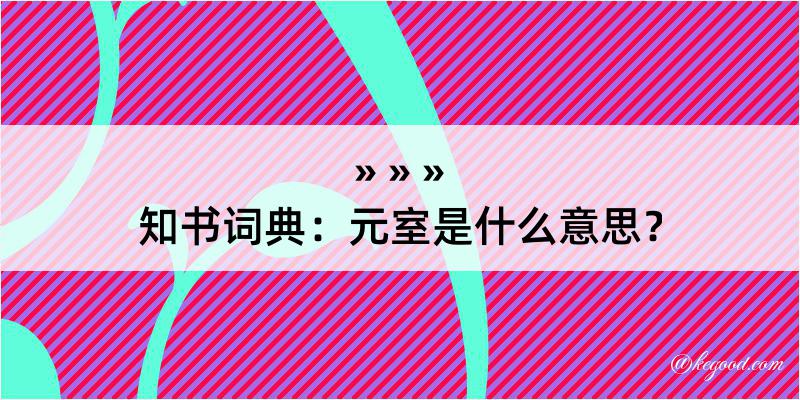 » » »

知书词典：元室是什么意思？

@kegood.com